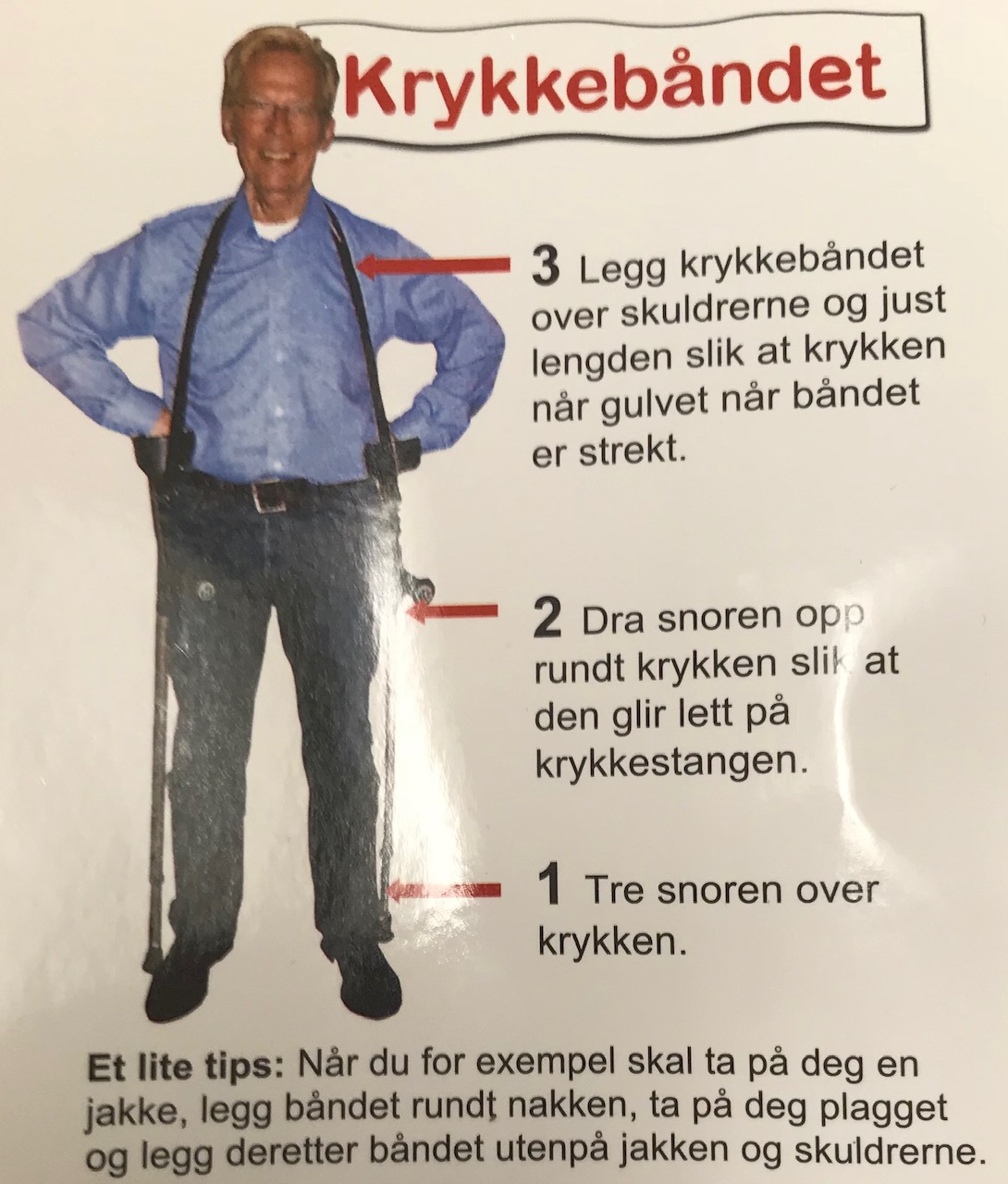 Krykkebåndet

3 Legg krykkebåndet over skuldrerne og just lengden slik at krykken når gulvet når båndet er strekt.

2 Dra snoren opp rundt krykken slik at den glir lett på krykkestangen.

1 Tre snoren over krykken.

Et lite tips: Når du for exempel skal ta på deg en jakke, legg båndet rundt nakken, ta på deg plagget og legg deretter båndet utenpå jakken og skuldrerne.